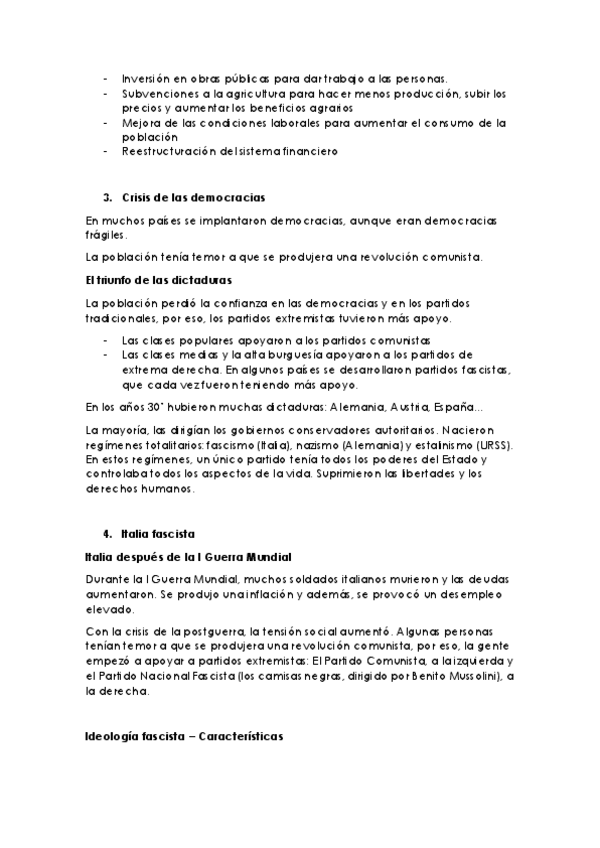 - Inversión en obras públicas para dar trabajo a las personas.
- Subvenciones a la agricultura para hacer menos producción, subir los precios y aumentar los beneficios agrarios
- Mejora de las condiciones laborales para aumentar el consumo de la población
- Reestructuración del sistema financiero

3. Crisis de las democracias

En muchos países se implantaron democracias, aunque eran democracias frágiles.

La población tenía temor a que se produjera una revolución comunista.

El triunfo de las dictaduras

La población perdió la confianza en las democracias y en los partidos tradicionales, por eso, los partidos extremistas tuvieron más apoyo.

- Las clases populares apoyaron a los partidos comunistas
- Las clases medias y la alta burguesía apoyaron a los partidos de extrema derecha. En algunos países se desarrollaron partidos fascistas, que cada vez fueron teniendo más apoyo.

En los años 30' hubieron muchas dictaduras: Alemania, Austria, España…

La mayoría, las dirigían los gobiernos conservadores autoritarios. Nacieron regímenes totalitarios: fascismo (Italia), nazismo (Alemania) y estalinismo (URSS). En estos regímenes, un único partido tenía todos los poderes del Estado y controlaba todos los aspectos de la vida. Suprimieron las libertades y los derechos humanos.

4. Italia fascista

Italia después de la I Guerra Mundial

Durante la I Guerra Mundial, muchos soldados italianos murieron y las deudas aumentaron. Se produjo una inflación y además, se provocó un desempleo elevado.

Con la crisis de la postguerra, la tensión social aumentó. Algunas personas tenían temor a que se produjera una revolución comunista, por eso, la gente empezó a apoyar a partidos extremistas: El Partido Comunista, a la izquierda y el Partido Nacional Fascista (los camisas negras, dirigido por Benito Mussolini), a la derecha.

Ideología fascista – Características